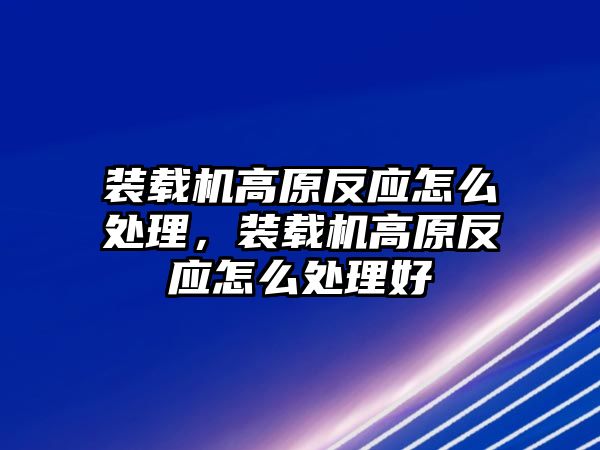 装载机高原反应怎么处理，装载机高原反应怎么处理好